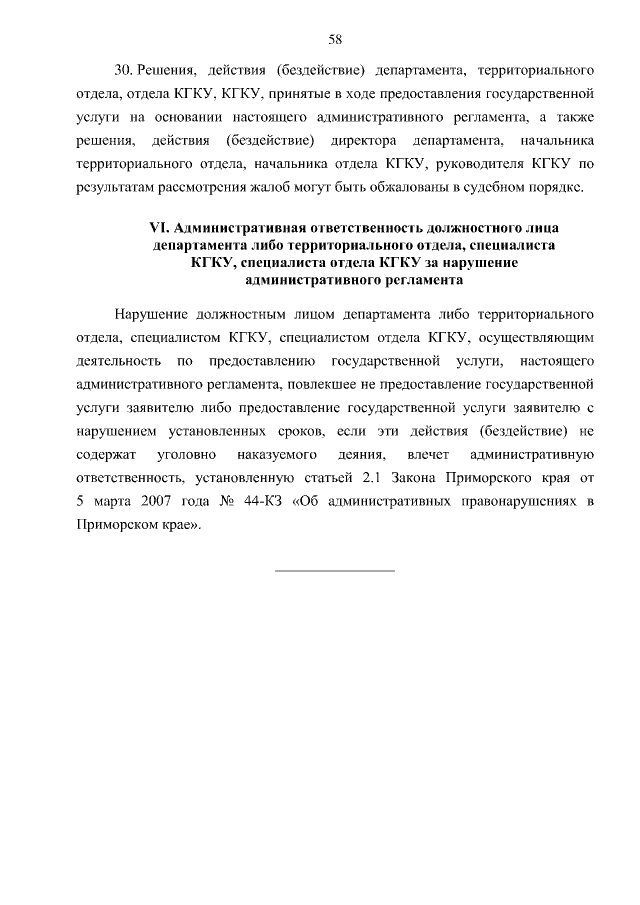 58

30. Решения, действия (бездействие) департамента, территориального отдела, отдела КГКУ, КГКУ, принятые в ходе предоставления государственной услуги на основании настоящего административного регламента, а также решения, действия (бездействие) директора департамента, начальника территориального отдела, начальника отдела КГКУ, руководителя КГКУ по результатам рассмотрения жалоб могут быть обжалованы в судебном порядке.

VI. Административная ответственность должностного лица департамента либо территориального отдела, специалиста КГКУ, специалиста отдела КГКУ за нарушение административного регламента

Нарушение должностным лицом департамента либо территориального отдела, специалистом КГКУ, специалистом отдела КГКУ, осуществляющим деятельность по предоставлению государственной услуги, настоящего административного регламента, повлекшее не предоставление государственной услуги заявителю либо предоставление государственной услуги заявителю с нарушением установленных сроков, если эти действия (бездействие) не содержат уголовно наказуемого деяния, влечет административную ответственность, установленную статьей 2.1 Закона Приморского края от 5 марта 2007 года № 44-КЗ «Об административных правонарушениях в Приморском крае».